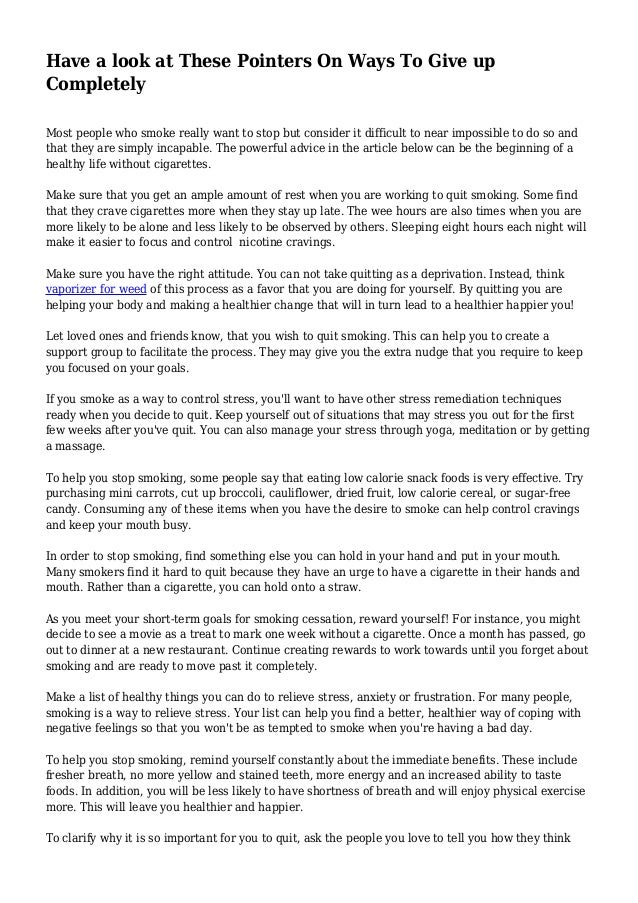 Have a look at These Pointers On Ways To Give up Completely

Most people who smoke really want to stop but consider it difficult to near impossible to do so and that they are simply incapable. The powerful advice in the article below can be the beginning of a healthy life without cigarettes.

Make sure that you get an ample amount of rest when you are working to quit smoking. Some find that they crave cigarettes more when they stay up late. The wee hours are also times when you are more likely to be alone and less likely to be observed by others. Sleeping eight hours each night will make it easier to focus and control nicotine cravings.

Make sure you have the right attitude. You can not take quitting as a deprivation. Instead, think vaporizer for weed of this process as a favor that you are doing for yourself. By quitting you are helping your body and making a healthier change that will in turn lead to a healthier happier you!

Let loved ones and friends know, that you wish to quit smoking. This can help you to create a support group to facilitate the process. They may give you the extra nudge that you require to keep you focused on your goals.

If you smoke as a way to control stress, you'll want to have other stress remediation techniques ready when you decide to quit. Keep yourself out of situations that may stress you out for the first few weeks after you've quit. You can also manage your stress through yoga, meditation or by getting a massage.

To help you stop smoking, some people say that eating low calorie snack foods is very effective. Try purchasing mini carrots, cut up broccoli, cauliflower, dried fruit, low calorie cereal, or sugar-free candy. Consuming any of these items when you have the desire to smoke can help control cravings and keep your mouth busy.

In order to stop smoking, find something else you can hold in your hand and put in your mouth. Many smokers find it hard to quit because they have an urge to have a cigarette in their hands and mouth. Rather than a cigarette, you can hold onto a straw.

As you meet your short-term goals for smoking cessation, reward yourself! For instance, you might decide to see a movie as a treat to mark one week without a cigarette. Once a month has passed, go out to dinner at a new restaurant. Continue creating rewards to work towards until you forget about smoking and are ready to move past it completely.

Make a list of healthy things you can do to relieve stress, anxiety or frustration. For many people, smoking is a way to relieve stress. Your list can help you find a better, healthier way of coping with negative feelings so that you won't be as tempted to smoke when you're having a bad day.

To help you stop smoking, remind yourself constantly about the immediate benefits. These include fresher breath, no more yellow and stained teeth, more energy and an increased ability to taste foods. In addition, you will be less likely to have shortness of breath and will enjoy physical exercise more. This will leave you healthier and happier.

To clarify why it is so important for you to quit, ask the people you love to tell you how they think